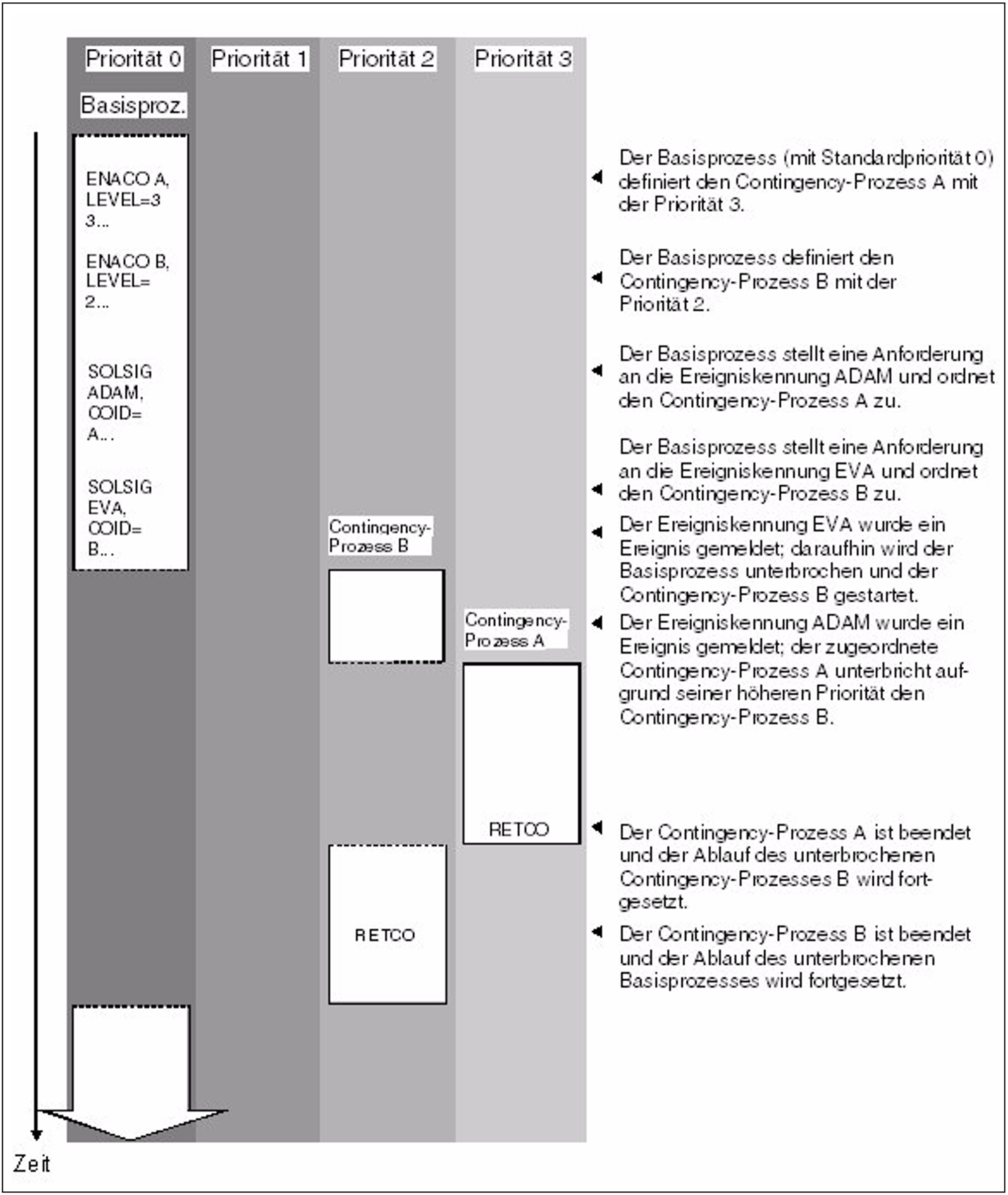 Priorität 0
Priorität 1
Priorität 2
Priorität 3

Basisproz.

ENACO A, LEVEL=3 3...

ENACO B, LEVEL= 2...

SOLSIG ADAM, COID= A...

SOLSIG EVA, COID= B...

Contingency-Prozess B

Contingency-Prozess A

RETCO

RETCO

Zeit

Der Basisprozess (mit Standardpriorität 0) definiert den Contingency-Prozess A mit der Priorität 3.

Der Basisprozess definiert den Contingency-Prozess B mit der Priorität 2.

Der Basisprozess stellt eine Anforderung an die Ereigniskennung ADAM und ordnet den Contingency-Prozess A zu.

Der Basisprozess stellt eine Anforderung an die Ereigniskennung EVA und ordnet den Contingency-Prozess B zu.

Der Ereigniskennung EVA wurde ein Ereignis gemeldet; daraufhin wird der Basisprozess unterbrochen und der Contingency-Prozess B gestartet.

Der Ereigniskennung ADAM wurde ein Ereignis gemeldet; der zugeordnete Contingency-Prozess A unterbricht aufgrund seiner höheren Priorität den Contingency-Prozess B.

Der Contingency-Prozess A ist beendet und der Ablauf des unterbrochenen Contingency-Prozesses B wird fortgesetzt.

Der Contingency-Prozess B ist beendet und der Ablauf des unterbrochenen Basisprozesses wird fortgesetzt.